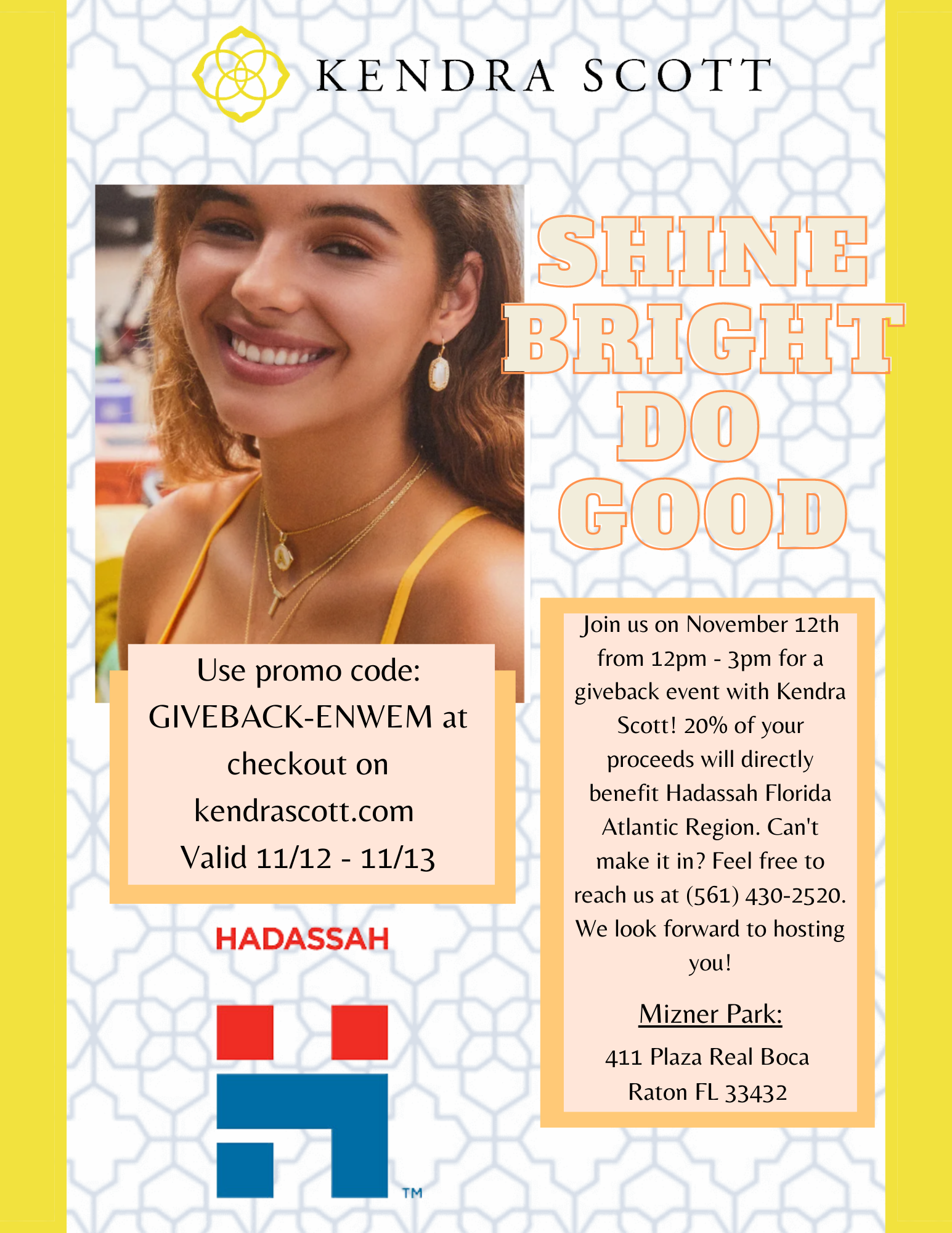 KENDRA SCOTT

SHINE BRIGHT DO GOOD

Use promo code: GIVEBACK-ENWEM at checkout on kendrascott.com Valid 11/12 - 11/13

HADASSAH

TM

Join us on November 12th from 12pm - 3pm for a giveback event with Kendra Scott! 20% of your proceeds will directly benefit Hadassah Florida Atlantic Region. Can't make it in? Feel free to reach us at (561) 430-2520. We look forward to hosting you!

Mizner Park:

411 Plaza Real Boca Raton FL 33432